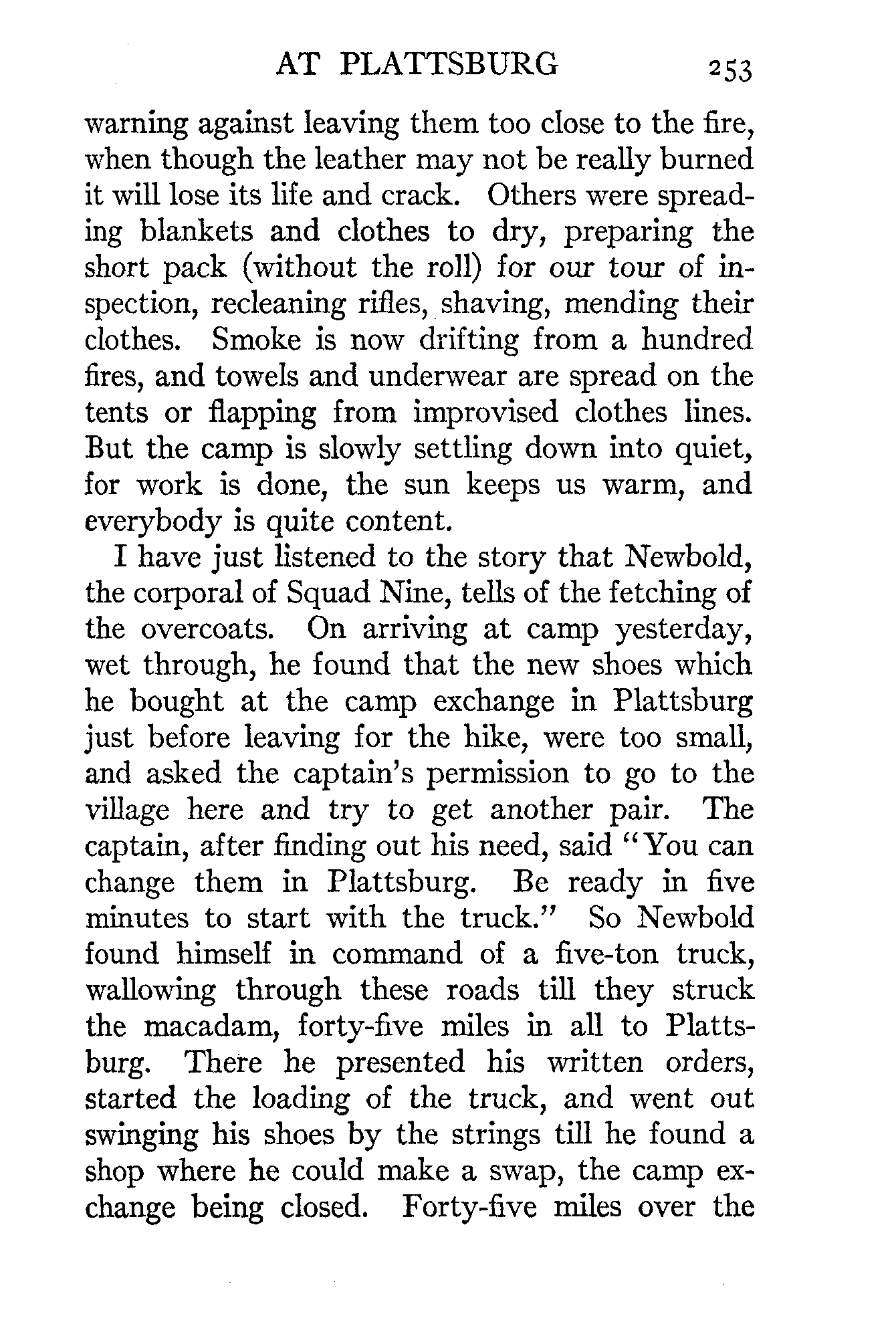 AT PLATTSBURG 253

warning against leaving them too close to the fire, when though the leather may not be really burned it will lose its life and crack. Others were spreading blankets and clothes to dry, preparing the short pack (without the roll) for our tour of inspection, recleaning rifles, shaving, mending their clothes. Smoke is now drifting from a hundred fires, and towels and underwear are spread on the tents or flapping from improvised clothes lines. But the camp is slowly settling down into quiet, for work is done, the sun keeps us warm, and everybody is quite content.

I have just listened to the story that Newbold, the corporal of Squad Nine, tells of the fetching of the overcoats. On arriving at camp yesterday, wet through, he found that the new shoes which he bought at the camp exchange in Plattsburg just before leaving for the hike, were too small, and asked the captain's permission to go to the village here and try to get another pair. The captain, after finding out his need, said "You can change them in Plattsburg. Be ready in five minutes to start with the truck." So Newbold found himself in command of a five-ton truck, wallowing through these roads till they struck the macadam, forty-five miles in all to Plattsburg. There he presented his written orders, started the loading of the truck, and went out swinging his shoes by the strings till he found a shop where he could make a swap, the camp exchange being closed. Forty-five miles over the